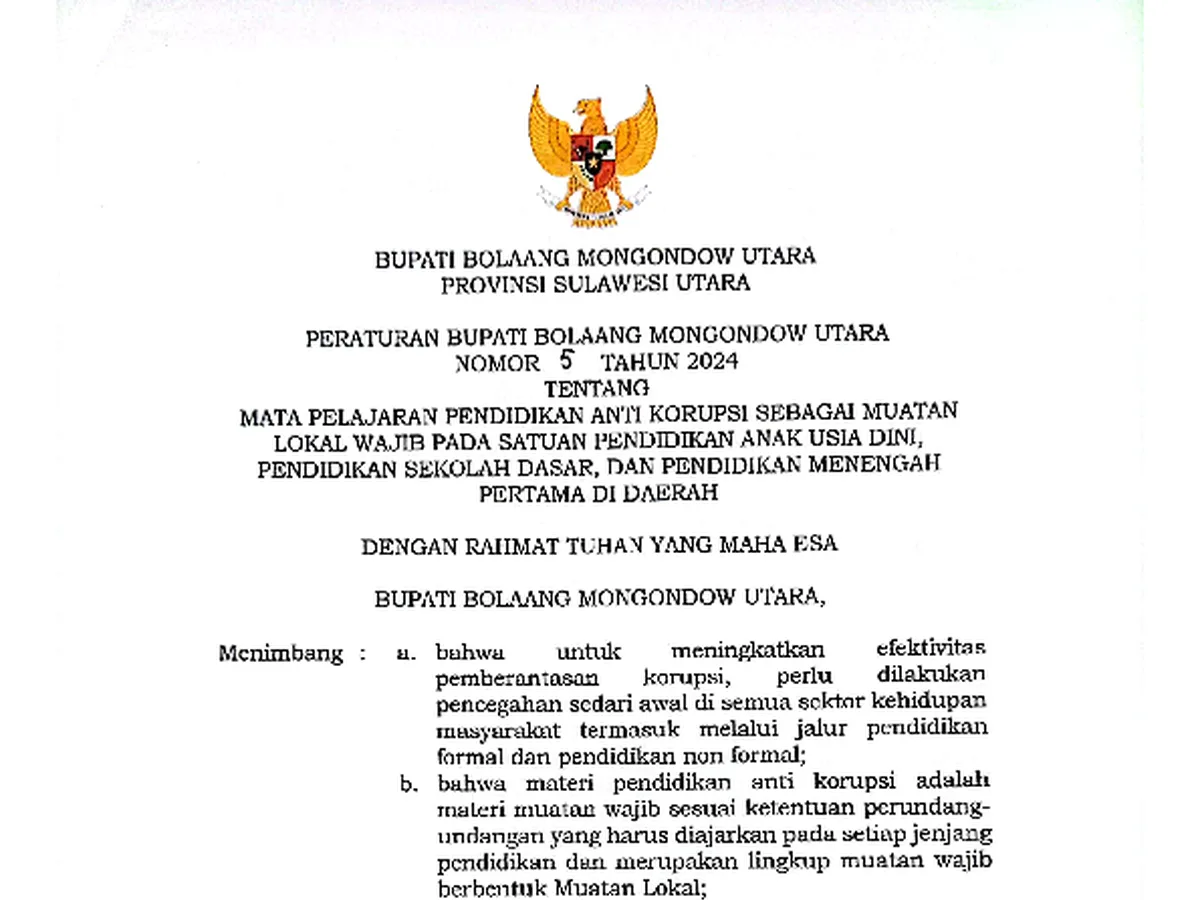 BUPATI BOLAANG MONGONDOW UTARA
PROVINSI SULAWESI UTARA

PERATURAN BUPATI BOLAANG MONGONDOW UTARA
NOMOR 5 TAHUN 2024
TENTANG
MATA PELAJARAN PENDIDIKAN ANTI KORUPSI SEBAGAI MUATAN LOKAL WAJIB PADA SATUAN PENDIDIKAN ANAK USIA DINI, PENDIDIKAN SEKOLAH DASAR, DAN PENDIDIKAN MENENGAH PERTAMA DI DAERAH

DENGAN RAHMAT TUHAN YANG MAHA ESA

BUPATI BOLAANG MONGONDOW UTARA,

Menimbang : a. bahwa untuk meningkatkan efektivitas pemberantasan korupsi, perlu dilakukan pencegahan sedari awal di semua sektor kehidupan masyarakat termasuk melalui jalur pendidikan formal dan pendidikan non formal;

b. bahwa materi pendidikan anti korupsi adalah materi muatan wajib sesuai ketentuan perundang-undangan yang harus diajarkan pada setiap jenjang pendidikan dan merupakan lingkup muatan wajib berbentuk Muatan Lokal;